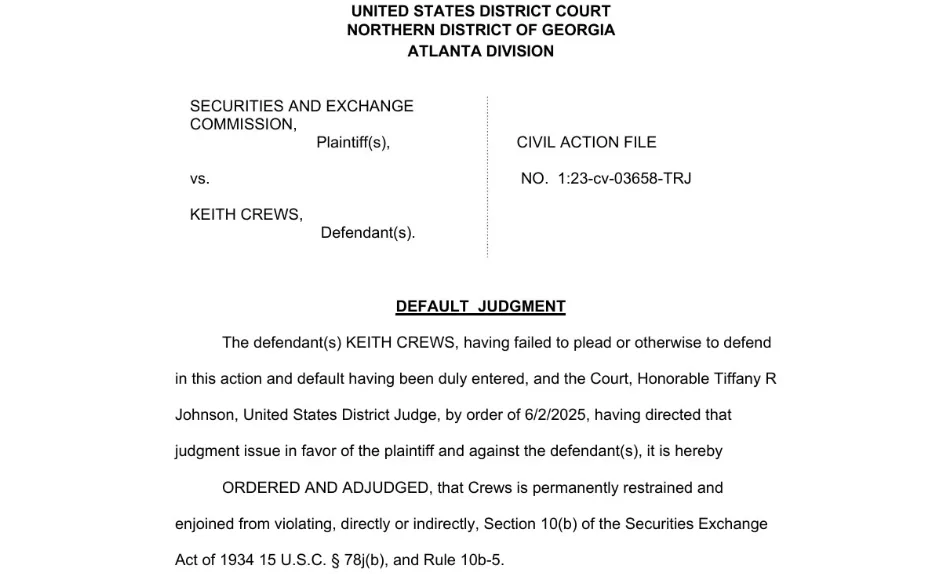 UNITED STATES DISTRICT COURT
NORTHERN DISTRICT OF GEORGIA
ATLANTA DIVISION

SECURITIES AND EXCHANGE COMMISSION,
Plaintiff(s),

vs.

KEITH CREWS,
Defendant(s).

CIVIL ACTION FILE

NO. 1:23-cv-03658-TRJ

DEFAULT JUDGMENT

The defendant(s) KEITH CREWS, having failed to plead or otherwise to defend in this action and default having been duly entered, and the Court, Honorable Tiffany R Johnson, United States District Judge, by order of 6/2/2025, having directed that judgment issue in favor of the plaintiff and against the defendant(s), it is hereby

ORDERED AND ADJUDGED, that Crews is permanently restrained and enjoined from violating, directly or indirectly, Section 10(b) of the Securities Exchange Act of 1934 15 U.S.C. § 78j(b), and Rule 10b-5.